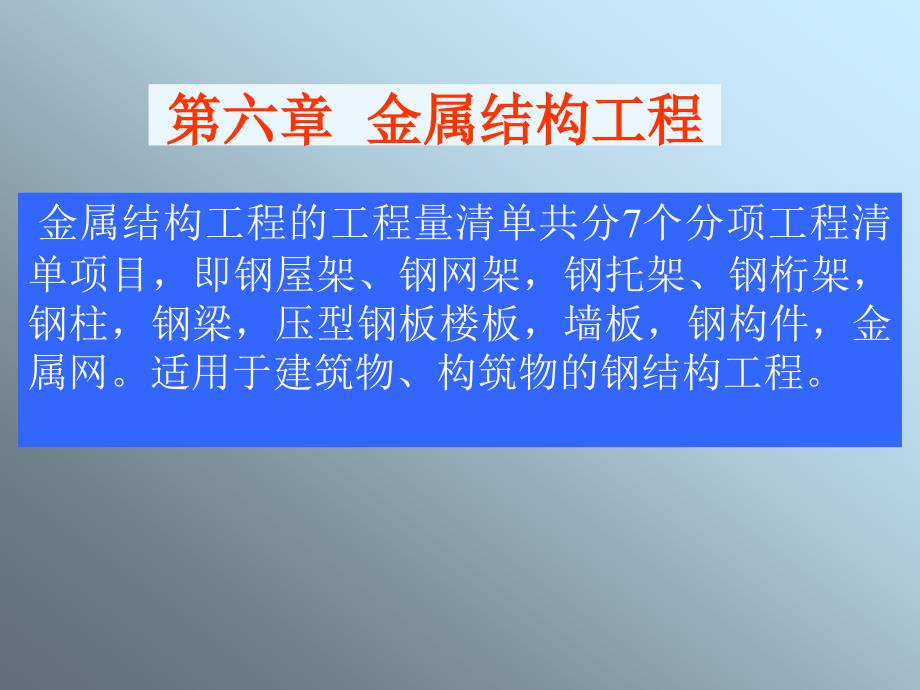 第六章 金属结构工程

金属结构工程的工程量清单共分7个分项工程清单项目，即钢屋架、钢网架，钢托架、钢桁架，钢柱，钢梁，压型钢板楼板，墙板，钢构件，金属网。适用于建筑物、构筑物的钢结构工程。